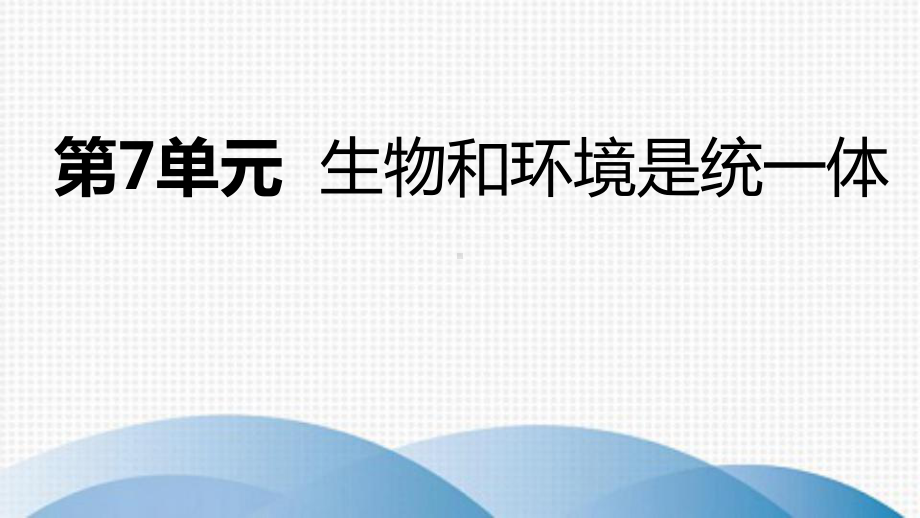 第7单元 生物和环境是统一体